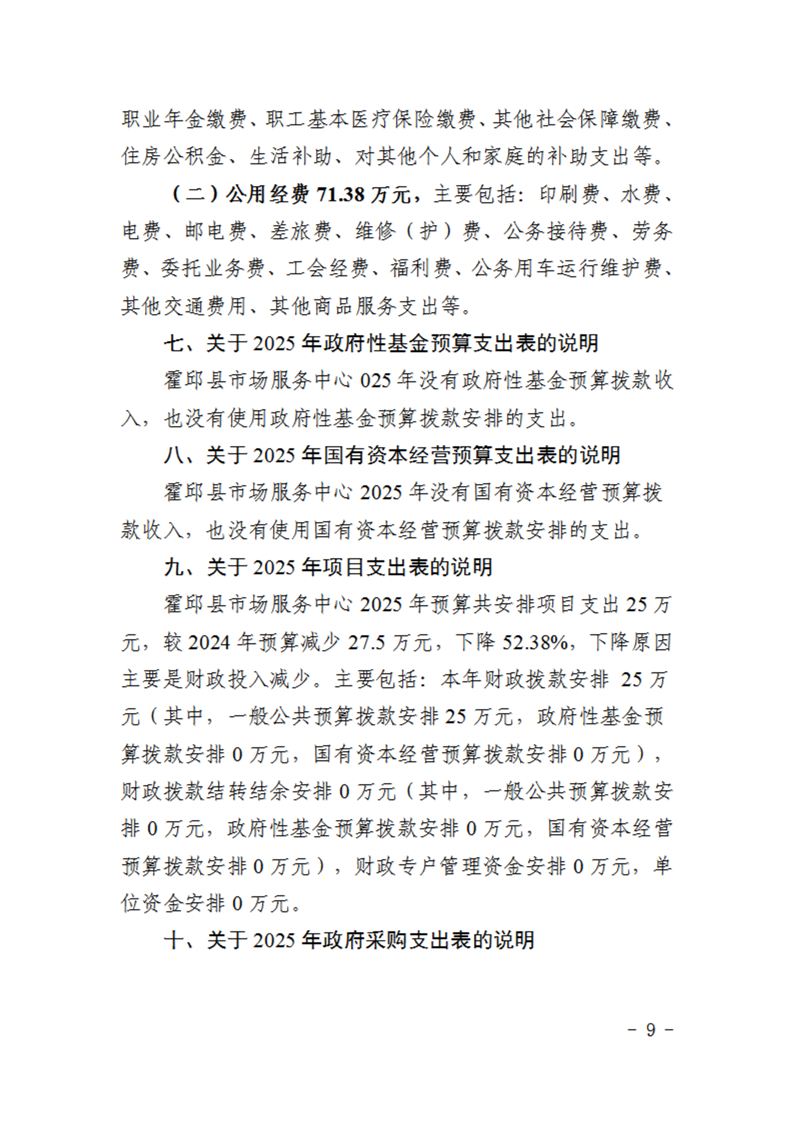 职业年金缴费、职工基本医疗保险缴费、其他社会保障缴费、住房公积金、生活补助、对其他个人和家庭的补助支出等。

（二）公用经费71.38万元，主要包括：印刷费、水费、电费、邮电费、差旅费、维修（护）费、公务接待费、劳务费、委托业务费、工会经费、福利费、公务用车运行维护费、其他交通费用、其他商品服务支出等。

七、关于2025年政府性基金预算支出表的说明

霍邱县市场服务中心025年没有政府性基金预算拨款收入，也没有使用政府性基金预算拨款安排的支出。

八、关于2025年国有资本经营预算支出表的说明

霍邱县市场服务中心2025年没有国有资本经营预算拨款收入，也没有使用国有资本经营预算拨款安排的支出。

九、关于2025年项目支出表的说明

霍邱县市场服务中心2025年预算共安排项目支出25万元，较2024年预算减少27.5万元，下降52.38%，下降原因主要是财政投入减少。主要包括：本年财政拨款安排25万元（其中，一般公共预算拨款安排25万元，政府性基金预算拨款安排0万元，国有资本经营预算拨款安排0万元），财政拨款结转结余安排0万元（其中，一般公共预算拨款安排0万元，政府性基金预算拨款安排0万元，国有资本经营预算拨款安排0万元），财政专户管理资金安排0万元，单位资金安排0万元。

十、关于2025年政府采购支出表的说明

- 9 -